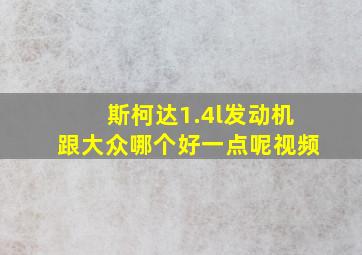 斯柯达1.4l发动机
跟大众哪个好一点呢视频